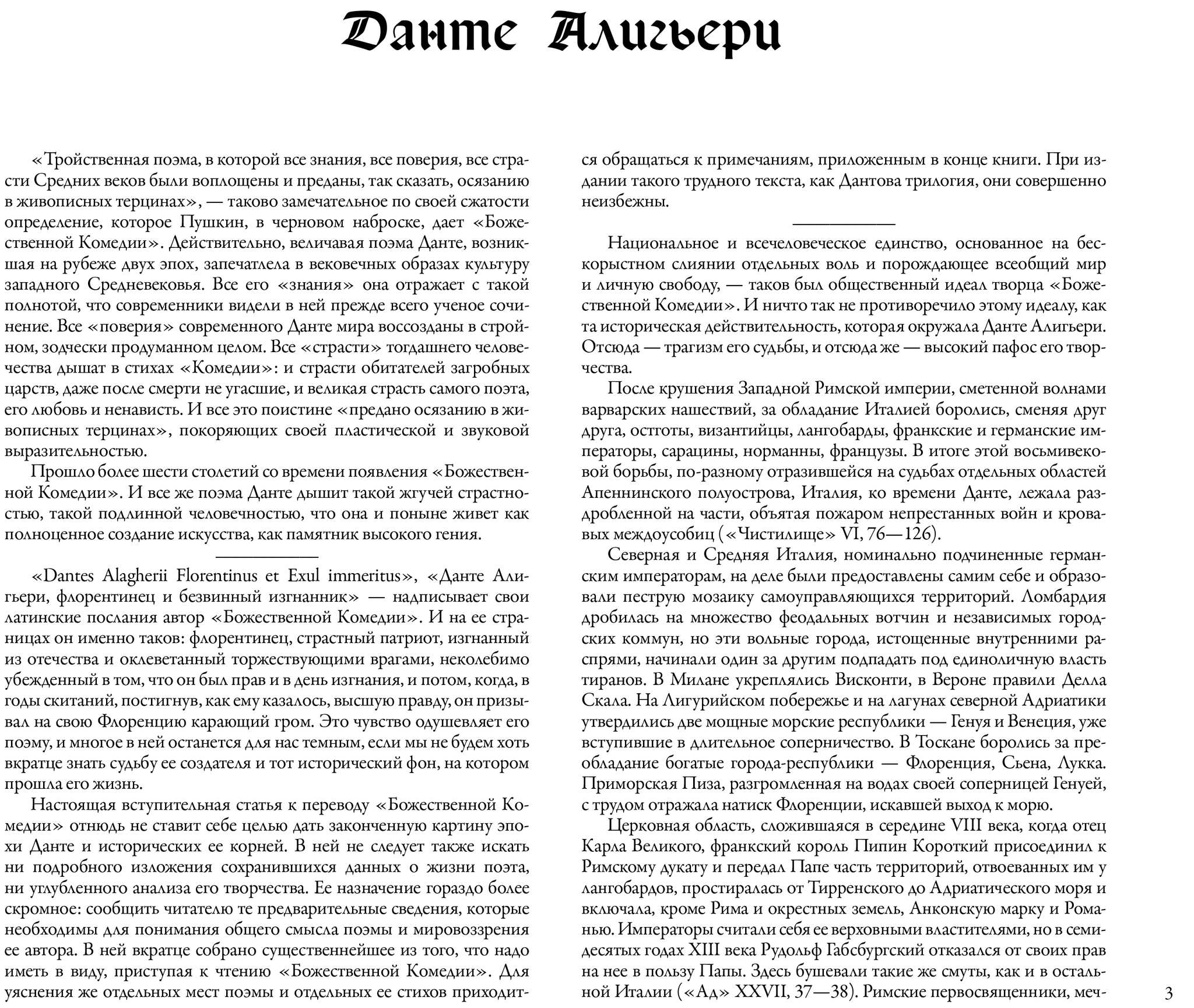 Данте Алигьери

«Тройственная поэма, в которой все знания, все поверия, все страсти Средних веков были воплощены и преданы, так сказать, осязанию в живописных терцинах», — таково замечательное по своей сжатости определение, которое Пушкин, в черновом наброске, дает «Божественной Комедии». Действительно, величавая поэма Данте, возникшая на рубеже двух эпох, запечатлела в вековечных образах культуру западного Средневековья. Все его «знания» она отражает с такой полнотой, что современники видели в ней прежде всего ученое сочинение. Все «поверия» современного Данте мира воссозданы в стройном, зодчески продуманном целом. Все «страсти» тогдашнего человечества дышат в стихах «Комедии»: и страсти обитателей загробных царств, даже после смерти не угасшие, и великая страсть самого поэта, его любовь и ненависть. И все это поистине «предано осязанию в живописных терцинах», покоряющих своей пластической и звуковой выразительностью.

Прошло более шести столетий со времени появления «Божественной Комедии». И все же поэма Данте дышит такой жгучей страстностью, такой подлинной человечностью, что она и поныне живет как полноценное создание искусства, как памятник высокого гения.

«Dantes Alagherii Florentinus et Exul immeritus», «Данте Алигьери, флорентинец и безвинный изгнанник» — надписывает свои латинские послания автор «Божественной Комедии». И на ее страницах он именно таков: флорентинец, страстный патриот, изгнанный из отечества и оклеветанный торжествующими врагами, неколебимо убежденный в том, что он был прав и в день изгнания, и потом, когда, в годы скитаний, постигнув, как ему казалось, высшую правду, он призывал на свою Флоренцию карающий гром. Это чувство одушевляет его поэму, и многое в ней останется для нас темным, если мы не будем хоть вкратце знать судьбу ее создателя и тот исторический фон, на котором прошла его жизнь.

Настоящая вступительная статья к переводу «Божественной Комедии» отнюдь не ставит себе целью дать законченную картину эпохи Данте и исторических ее корней. В ней не следует также искать ни подробного изложения сохранившихся данных о жизни поэта, ни углубленного анализа его творчества. Ее назначение гораздо более скромное: сообщить читателю те предварительные сведения, которые необходимы для понимания общего смысла поэмы и мировоззрения ее автора. В ней вкратце собрано существеннейшее из того, что надо иметь в виду, приступая к чтению «Божественной Комедии». Для уяснения же отдельных мест поэмы и отдельных ее стихов приходится обращаться к примечаниям, приложенным в конце книги. При издании такого трудного текста, как Дантова трилогия, они совершенно неизбежны.

Национальное и всечеловеческое единство, основанное на бескорыстном слиянии отдельных воль и порождающее всеобщий мир и личную свободу, — таков был общественный идеал творца «Божественной Комедии». И ничто так не противоречило этому идеалу, как та историческая действительность, которая окружала Данте Алигьери. Отсюда — трагизм его судьбы, и отсюда же — высокий пафос его творчества.

После крушения Западной Римской империи, сметенной волнами варварских нашествий, за обладание Италией боролись, сменяя друг друга, остготы, византийцы, лангобарды, франкские и германские императоры, сарацины, норманны, французы. В итоге этой восьмивековой борьбы, по-разному отразившейся на судьбах отдельных областей Апеннинского полуострова, Италия, ко времени Данте, лежала раздробленной на части, объятая пожаром непрестанных войн и кровавых междоусобиц («Чистилище» VI, 76—126).

Северная и Средняя Италия, номинально подчиненные германским императорам, на деле были предоставлены самим себе и образовали пеструю мозаику самоуправляющихся территорий. Ломбардия дробилась на множество феодальных вотчин и независимых городских коммун, но эти вольные города, истощенные внутренними распрями, начинали один за другим подпадать под единоличную власть тиранов. В Милане укреплялись Висконти, в Вероне правили Делла Скала. На Лигурийском побережье и на лагунах северной Адриатики утвердились две мощные морские республики — Генуя и Венеция, уже вступившие в длительное соперничество. В Тоскане боролись за преобладание богатые города-республики — Флоренция, Сьена, Лукка. Приморская Пиза, разгромленная на водах своей соперницей Генуей, с трудом отражала натиск Флоренции, искавшей выход к морю.

Церковная область, сложившаяся в середине VIII века, когда отец Карла Великого, франкский король Пипин Короткий присоединил к Римскому дукату и передал Папе часть территорий, отвоеванных им у лангобардов, простиралась от Тирренского до Адриатического моря и включала, кроме Рима и окрестных земель, Анконскую марку и Романью. Императоры считали себя ее верховными властителями, но в семидесятых годах XIII века Рудольф Габсбургский отказался от своих прав на нее в пользу Папы. Здесь бушевали такие же смуты, как и в остальной Италии («Ад» XXVII, 37—38). Римские первосвященники, меч-

3